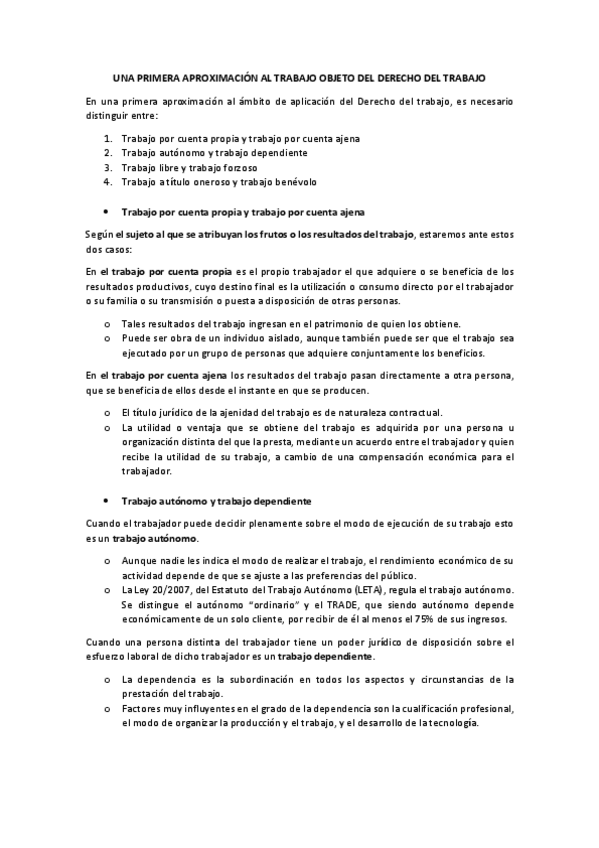 UNA PRIMERA APROXIMACIÓN AL TRABAJO OBJETO DEL DERECHO DEL TRABAJO

En una primera aproximación al ámbito de aplicación del Derecho del trabajo, es necesario distinguir entre:

1. Trabajo por cuenta propia y trabajo por cuenta ajena
2. Trabajo autónomo y trabajo dependiente
3. Trabajo libre y trabajo forzoso
4. Trabajo a título oneroso y trabajo benévolo

• Trabajo por cuenta propia y trabajo por cuenta ajena

Según el sujeto al que se atribuyan los frutos o los resultados del trabajo, estaremos ante estos dos casos:

En el trabajo por cuenta propia es el propio trabajador el que adquiere o se beneficia de los resultados productivos, cuyo destino final es la utilización o consumo directo por el trabajador o su familia o su transmisión o puesta a disposición de otras personas.

o Tales resultados del trabajo ingresan en el patrimonio de quien los obtiene.
o Puede ser obra de un individuo aislado, aunque también puede ser que el trabajo sea ejecutado por un grupo de personas que adquiere conjuntamente los beneficios.

En el trabajo por cuenta ajena los resultados del trabajo pasan directamente a otra persona, que se beneficia de ellos desde el instante en que se producen.

o El título jurídico de la ajenidad del trabajo es de naturaleza contractual.
o La utilidad o ventaja que se obtiene del trabajo es adquirida por una persona u organización distinta del que la presta, mediante un acuerdo entre el trabajador y quien recibe la utilidad de su trabajo, a cambio de una compensación económica para el trabajador.

• Trabajo autónomo y trabajo dependiente

Cuando el trabajador puede decidir plenamente sobre el modo de ejecución de su trabajo esto es un trabajo autónomo.

o Aunque nadie les indica el modo de realizar el trabajo, el rendimiento económico de su actividad depende de que se ajuste a las preferencias del público.
o La Ley 20/2007, del Estatuto del Trabajo Autónomo (LETA), regula el trabajo autónomo. Se distingue el autónomo "ordinario" y el TRADE, que siendo autónomo depende económicamente de un solo cliente, por recibir de él al menos el 75% de sus ingresos.

Cuando una persona distinta del trabajador tiene un poder jurídico de disposición sobre el esfuerzo laboral de dicho trabajador es un trabajo dependiente.

o La dependencia es la subordinación en todos los aspectos y circunstancias de la prestación del trabajo.
o Factores muy influyentes en el grado de la dependencia son la cualificación profesional, el modo de organizar la producción y el trabajo, y el desarrollo de la tecnología.